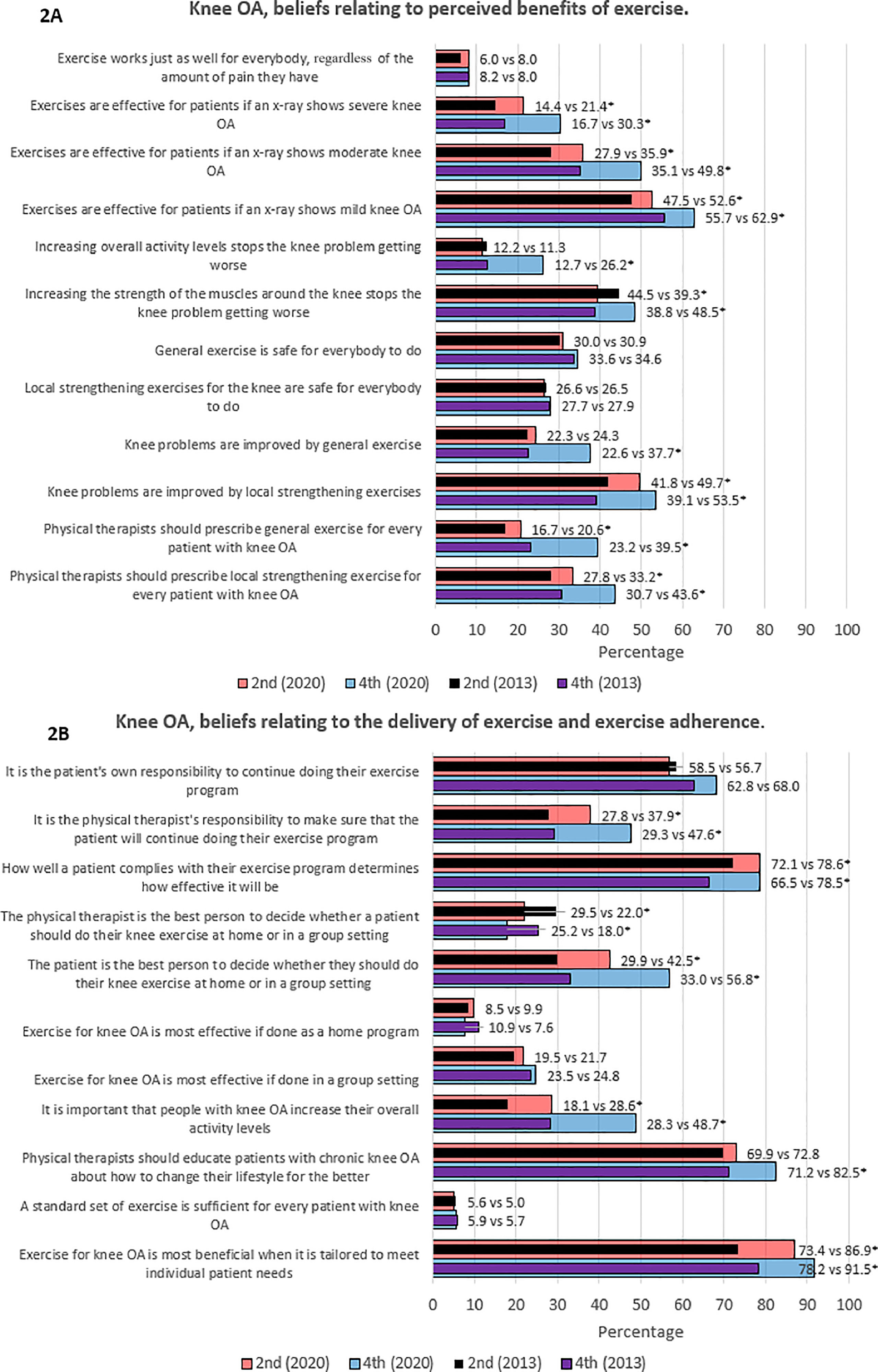 2A

Knee OA, beliefs relating to perceived benefits of exercise.

Exercise works just as well for everybody, regardless of the amount of pain they have
6.0 vs 8.0
8.2 vs 8.0

Exercises are effective for patients if an x-ray shows severe knee OA
14.4 vs 21.4*
16.7 vs 30.3*

Exercises are effective for patients if an x-ray shows moderate knee OA
27.9 vs 35.9*
35.1 vs 49.8*

Exercises are effective for patients if an x-ray shows mild knee OA
47.5 vs 52.6*
55.7 vs 62.9*

Increasing overall activity levels stops the knee problem getting worse
12.2 vs 11.3
12.7 vs 26.2*

Increasing the strength of the muscles around the knee stops the knee problem getting worse
44.5 vs 39.3*
38.8 vs 48.5*

General exercise is safe for everybody to do
30.0 vs 30.9
33.6 vs 34.6

Local strengthening exercises for the knee are safe for everybody to do
26.6 vs 26.5
27.7 vs 27.9

Knee problems are improved by general exercise
22.3 vs 24.3
22.6 vs 37.7*

Knee problems are improved by local strengthening exercises
41.8 vs 49.7*
39.1 vs 53.5*

Physical therapists should prescribe general exercise for every patient with knee OA
16.7 vs 20.6*
23.2 vs 39.5*

Physical therapists should prescribe local strengthening exercise for every patient with knee OA
27.8 vs 33.2*
30.7 vs 43.6*

0 10 20 30 40 50 60 70 80 90 100
Percentage

2nd (2020) 4th (2020) 2nd (2013) 4th (2013)

2B

Knee OA, beliefs relating to the delivery of exercise and exercise adherence.

It is the patient's own responsibility to continue doing their exercise program
58.5 vs 56.7
62.8 vs 68.0

It is the physical therapist's responsibility to make sure that the patient will continue doing their exercise program
27.8 vs 37.9*
29.3 vs 47.6*

How well a patient complies with their exercise program determines how effective it will be
72.1 vs 78.6*
66.5 vs 78.5*

The physical therapist is the best person to decide whether a patient should do their knee exercise at home or in a group setting
29.5 vs 22.0*
25.2 vs 18.0*

The patient is the best person to decide whether they should do their knee exercise at home or in a group setting
29.9 vs 42.5*
33.0 vs 56.8*

Exercise for knee OA is most effective if done as a home program
8.5 vs 9.9
10.9 vs 7.6

Exercise for knee OA is most effective if done in a group setting
19.5 vs 21.7
23.5 vs 24.8

It is important that people with knee OA increase their overall activity levels
18.1 vs 28.6*
28.3 vs 48.7*

Physical therapists should educate patients with chronic knee OA about how to change their lifestyle for the better
69.9 vs 72.8
71.2 vs 82.5*

A standard set of exercise is sufficient for every patient with knee OA
5.6 vs 5.0
5.9 vs 5.7

Exercise for knee OA is most beneficial when it is tailored to meet individual patient needs
73.4 vs 86.9*
78.2 vs 91.5*

0 10 20 30 40 50 60 70 80 90 100
Percentage

2nd (2020) 4th (2020) 2nd (2013) 4th (2013)